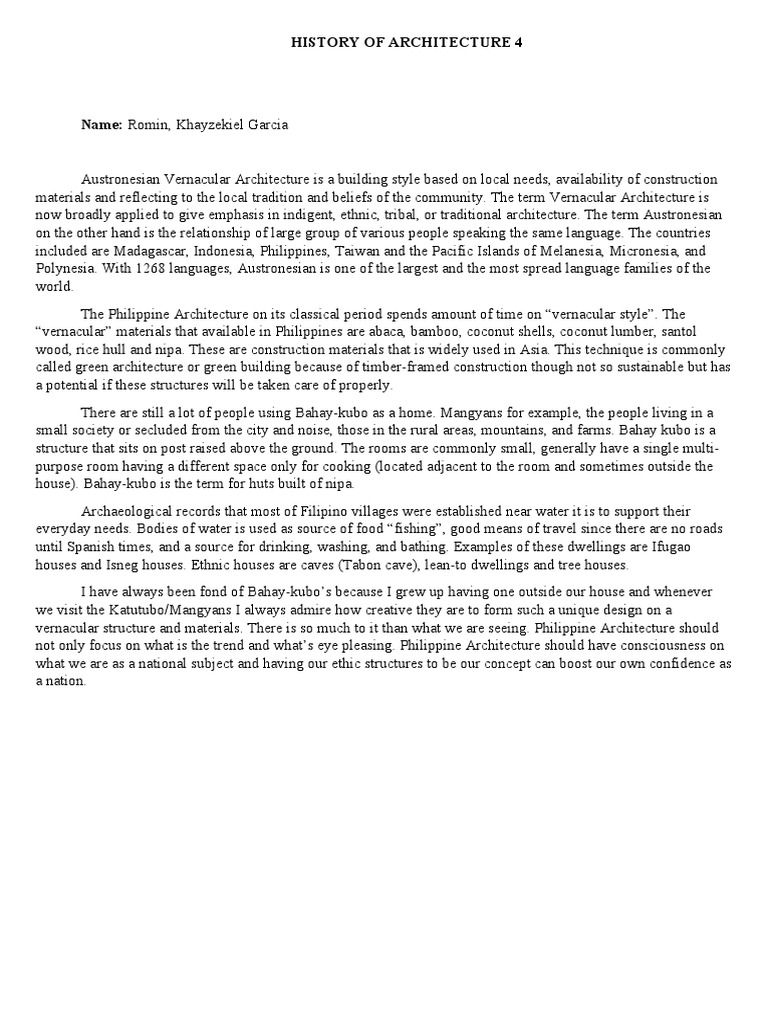 HISTORY OF ARCHITECTURE 4

Name: Romin, Khayzekiel Garcia

Austronesian Vernacular Architecture is a building style based on local needs, availability of construction materials and reflecting to the local tradition and beliefs of the community. The term Vernacular Architecture is now broadly applied to give emphasis in indigent, ethnic, tribal, or traditional architecture. The term Austronesian on the other hand is the relationship of large group of various people speaking the same language. The countries included are Madagascar, Indonesia, Philippines, Taiwan and the Pacific Islands of Melanesia, Micronesia, and Polynesia. With 1268 languages, Austronesian is one of the largest and the most spread language families of the world.

The Philippine Architecture on its classical period spends amount of time on “vernacular style”. The “vernacular” materials that available in Philippines are abaca, bamboo, coconut shells, coconut lumber, santol wood, rice hull and nipa. These are construction materials that is widely used in Asia. This technique is commonly called green architecture or green building because of timber-framed construction though not so sustainable but has a potential if these structures will be taken care of properly.

There are still a lot of people using Bahay-kubo as a home. Mangyans for example, the people living in a small society or secluded from the city and noise, those in the rural areas, mountains, and farms. Bahay kubo is a structure that sits on post raised above the ground. The rooms are commonly small, generally have a single multi-purpose room having a different space only for cooking (located adjacent to the room and sometimes outside the house). Bahay-kubo is the term for huts built of nipa.

Archaeological records that most of Filipino villages were established near water it is to support their everyday needs. Bodies of water is used as source of food “fishing”, good means of travel since there are no roads until Spanish times, and a source for drinking, washing, and bathing. Examples of these dwellings are Ifugao houses and Isneg houses. Ethnic houses are caves (Tabon cave), lean-to dwellings and tree houses.

I have always been fond of Bahay-kubo’s because I grew up having one outside our house and whenever we visit the Katutubo/Mangyans I always admire how creative they are to form such a unique design on a vernacular structure and materials. There is so much to it than what we are seeing. Philippine Architecture should not only focus on what is the trend and what’s eye pleasing. Philippine Architecture should have consciousness on what we are as a national subject and having our ethic structures to be our concept can boost our own confidence as a nation.